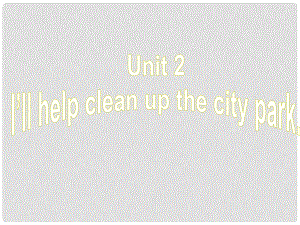 Unit 2

I'll help clean up the city park.